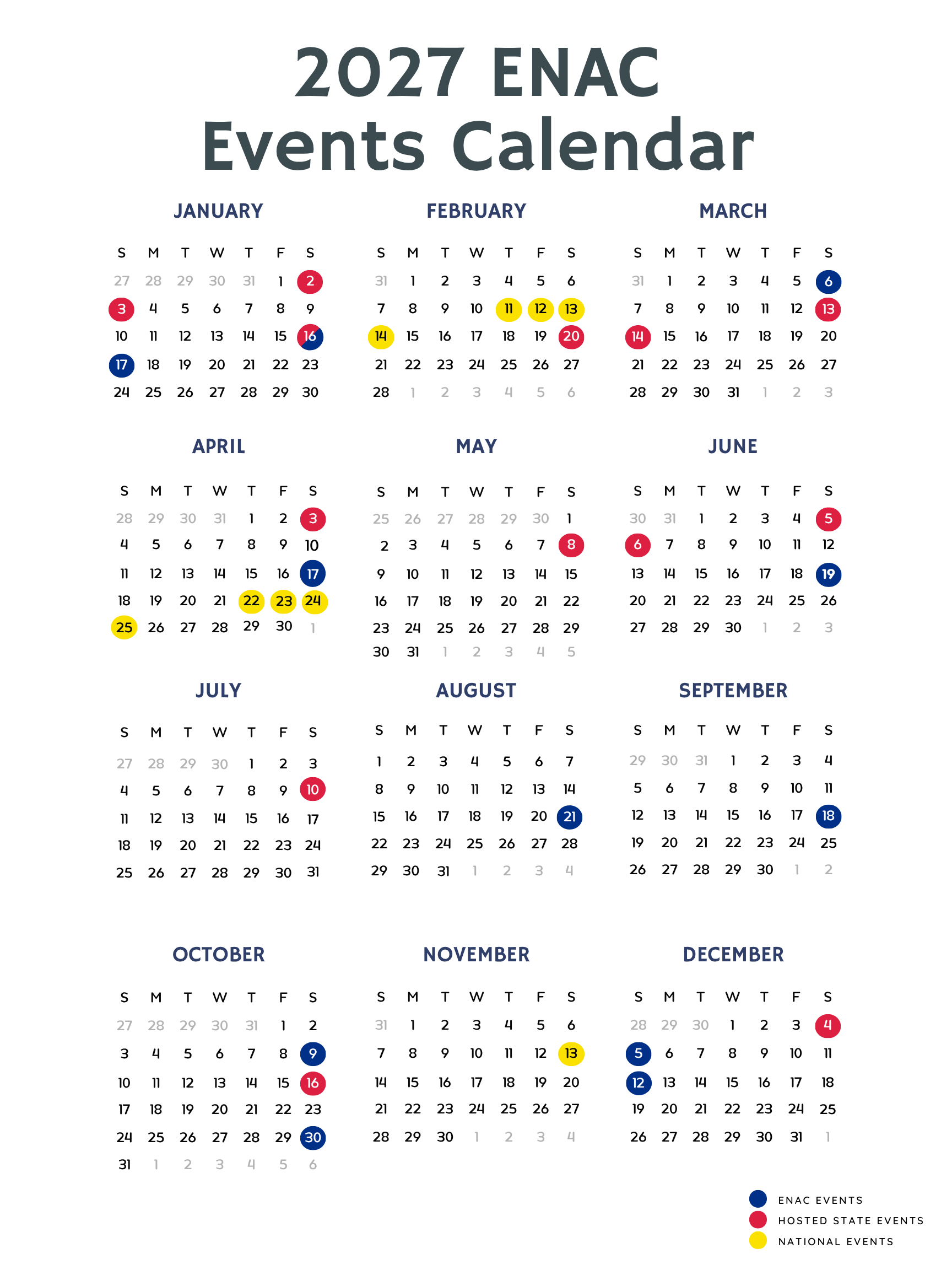 2027 ENAC
Events Calendar

JANUARY

| S | M | T | W | T | F | S |
|---|---|---|---|---|---|---|
| 27 | 28 | 29 | 30 | 31 | 1 | 2 |
| 3 | 4 | 5 | 6 | 7 | 8 | 9 |
| 10 | 11 | 12 | 13 | 14 | 15 | 16 |
| 17 | 18 | 19 | 20 | 21 | 22 | 23 |
| 24 | 25 | 26 | 27 | 28 | 29 | 30 |

FEBRUARY

| S | M | T | W | T | F | S |
|---|---|---|---|---|---|---|
| 31 | 1 | 2 | 3 | 4 | 5 | 6 |
| 7 | 8 | 9 | 10 | 11 | 12 | 13 |
| 14 | 15 | 16 | 17 | 18 | 19 | 20 |
| 21 | 22 | 23 | 24 | 25 | 26 | 27 |
| 28 | 1 | 2 | 3 | 4 | 5 | 6 |

MARCH

| S | M | T | W | T | F | S |
|---|---|---|---|---|---|---|
| 31 | 1 | 2 | 3 | 4 | 5 | 6 |
| 7 | 8 | 9 | 10 | 11 | 12 | 13 |
| 14 | 15 | 16 | 17 | 18 | 19 | 20 |
| 21 | 22 | 23 | 24 | 25 | 26 | 27 |
| 28 | 29 | 30 | 31 | 1 | 2 | 3 |

APRIL

| S | M | T | W | T | F | S |
|---|---|---|---|---|---|---|
| 28 | 29 | 30 | 31 | 1 | 2 | 3 |
| 4 | 5 | 6 | 7 | 8 | 9 | 10 |
| 11 | 12 | 13 | 14 | 15 | 16 | 17 |
| 18 | 19 | 20 | 21 | 22 | 23 | 24 |
| 25 | 26 | 27 | 28 | 29 | 30 | 1 |

MAY

| S | M | T | W | T | F | S |
|---|---|---|---|---|---|---|
| 25 | 26 | 27 | 28 | 29 | 30 | 1 |
| 2 | 3 | 4 | 5 | 6 | 7 | 8 |
| 9 | 10 | 11 | 12 | 13 | 14 | 15 |
| 16 | 17 | 18 | 19 | 20 | 21 | 22 |
| 23 | 24 | 25 | 26 | 27 | 28 | 29 |
| 30 | 31 | 1 | 2 | 3 | 4 | 5 |

JUNE

| S | M | T | W | T | F | S |
|---|---|---|---|---|---|---|
| 30 | 31 | 1 | 2 | 3 | 4 | 5 |
| 6 | 7 | 8 | 9 | 10 | 11 | 12 |
| 13 | 14 | 15 | 16 | 17 | 18 | 19 |
| 20 | 21 | 22 | 23 | 24 | 25 | 26 |
| 27 | 28 | 29 | 30 | 1 | 2 | 3 |

JULY

| S | M | T | W | T | F | S |
|---|---|---|---|---|---|---|
| 27 | 28 | 29 | 30 | 1 | 2 | 3 |
| 4 | 5 | 6 | 7 | 8 | 9 | 10 |
| 11 | 12 | 13 | 14 | 15 | 16 | 17 |
| 18 | 19 | 20 | 21 | 22 | 23 | 24 |
| 25 | 26 | 27 | 28 | 29 | 30 | 31 |

AUGUST

| S | M | T | W | T | F | S |
|---|---|---|---|---|---|---|
| 1 | 2 | 3 | 4 | 5 | 6 | 7 |
| 8 | 9 | 10 | 11 | 12 | 13 | 14 |
| 15 | 16 | 17 | 18 | 19 | 20 | 21 |
| 22 | 23 | 24 | 25 | 26 | 27 | 28 |
| 29 | 30 | 31 | 1 | 2 | 3 | 4 |

SEPTEMBER

| S | M | T | W | T | F | S |
|---|---|---|---|---|---|---|
| 29 | 30 | 31 | 1 | 2 | 3 | 4 |
| 5 | 6 | 7 | 8 | 9 | 10 | 11 |
| 12 | 13 | 14 | 15 | 16 | 17 | 18 |
| 19 | 20 | 21 | 22 | 23 | 24 | 25 |
| 26 | 27 | 28 | 29 | 30 | 1 | 2 |

OCTOBER

| S | M | T | W | T | F | S |
|---|---|---|---|---|---|---|
| 27 | 28 | 29 | 30 | 31 | 1 | 2 |
| 3 | 4 | 5 | 6 | 7 | 8 | 9 |
| 10 | 11 | 12 | 13 | 14 | 15 | 16 |
| 17 | 18 | 19 | 20 | 21 | 22 | 23 |
| 24 | 25 | 26 | 27 | 28 | 29 | 30 |
| 31 | 1 | 2 | 3 | 4 | 5 | 6 |

NOVEMBER

| S | M | T | W | T | F | S |
|---|---|---|---|---|---|---|
| 31 | 1 | 2 | 3 | 4 | 5 | 6 |
| 7 | 8 | 9 | 10 | 11 | 12 | 13 |
| 14 | 15 | 16 | 17 | 18 | 19 | 20 |
| 21 | 22 | 23 | 24 | 25 | 26 | 27 |
| 28 | 29 | 30 | 1 | 2 | 3 | 4 |

DECEMBER

| S | M | T | W | T | F | S |
|---|---|---|---|---|---|---|
| 28 | 29 | 30 | 1 | 2 | 3 | 4 |
| 5 | 6 | 7 | 8 | 9 | 10 | 11 |
| 12 | 13 | 14 | 15 | 16 | 17 | 18 |
| 19 | 20 | 21 | 22 | 23 | 24 | 25 |
| 26 | 27 | 28 | 29 | 30 | 31 | 1 |

ENAC EVENTS
HOSTED STATE EVENTS
NATIONAL EVENTS